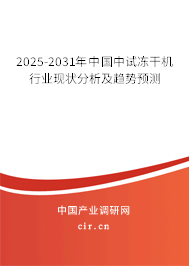 2025-2031年中国中试冻干机行业现状分析及趋势预测

中国产业调研网

cir.cn